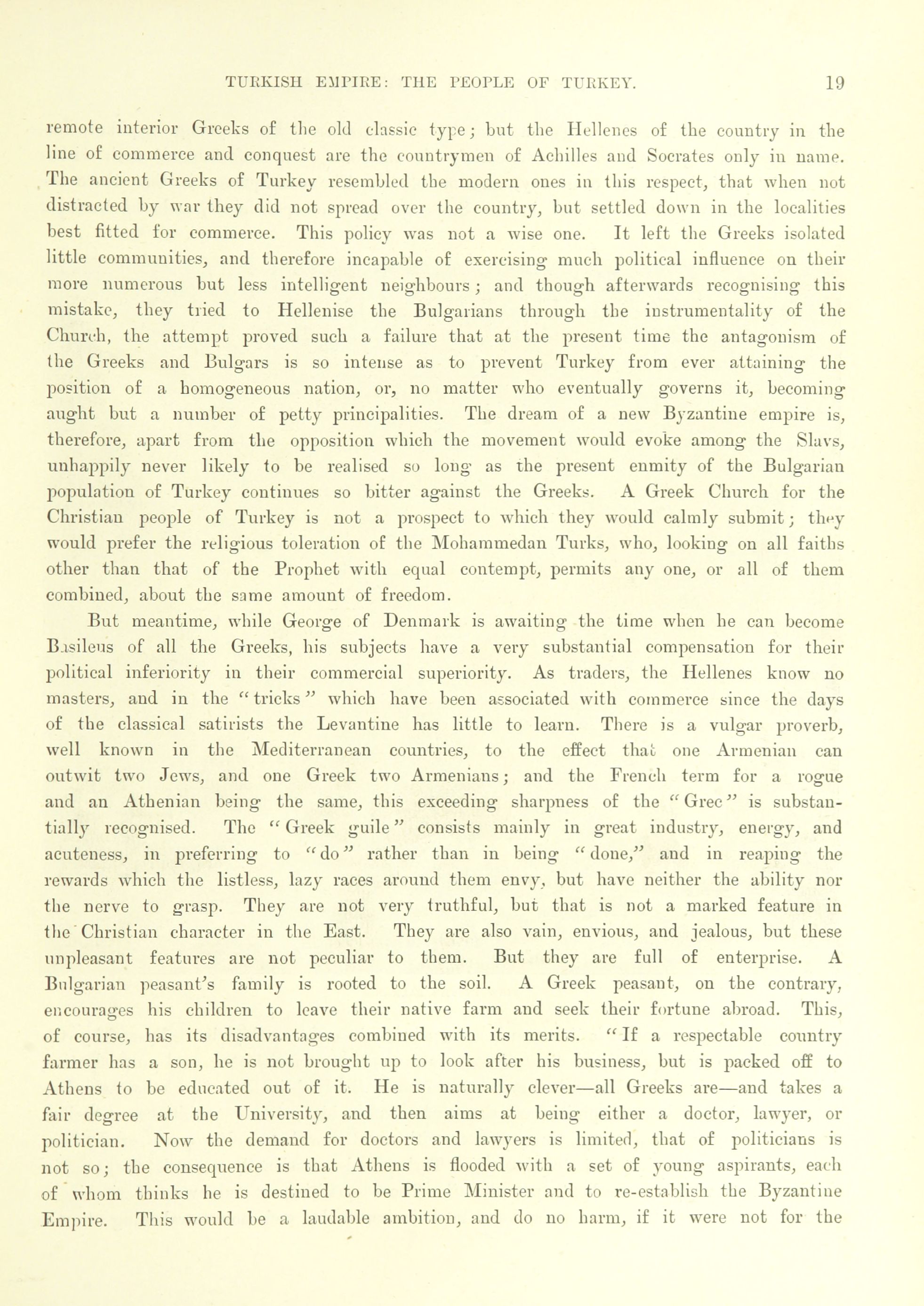 TURKISH EMPIRE: THE PEOPLE OF TURKEY. 19

remote interior Greeks of the old classic type; but the Hellenes of the country in the line of commerce and conquest are the countrymen of Achilles and Socrates only in name. The ancient Greeks of Turkey resembled the modern ones in this respect, that when not distracted by war they did not spread over the country, but settled down in the localities best fitted for commerce. This policy was not a wise one. It left the Greeks isolated little communities, and therefore incapable of exercising much political influence on their more numerous but less intelligent neighbours; and though afterwards recognising this mistake, they tried to Hellenise the Bulgarians through the instrumentality of the Church, the attempt proved such a failure that at the present time the antagonism of the Greeks and Bulgars is so intense as to prevent Turkey from ever attaining the position of a homogeneous nation, or, no matter who eventually governs it, becoming aught but a number of petty principalities. The dream of a new Byzantine empire is, therefore, apart from the opposition which the movement would evoke among the Slavs, unhappily never likely to be realised so long as the present enmity of the Bulgarian population of Turkey continues so bitter against the Greeks. A Greek Church for the Christian people of Turkey is not a prospect to which they would calmly submit; they would prefer the religious toleration of the Mohammedan Turks, who, looking on all faiths other than that of the Prophet with equal contempt, permits any one, or all of them combined, about the same amount of freedom.

But meantime, while George of Denmark is awaiting the time when he can become Basileus of all the Greeks, his subjects have a very substantial compensation for their political inferiority in their commercial superiority. As traders, the Hellenes know no masters, and in the "tricks" which have been associated with commerce since the days of the classical satirists the Levantine has little to learn. There is a vulgar proverb, well known in the Mediterranean countries, to the effect that one Armenian can outwit two Jews, and one Greek two Armenians; and the French term for a rogue and an Athenian being the same, this exceeding sharpness of the "Grec" is substantially recognised. The "Greek guile" consists mainly in great industry, energy, and acuteness, in preferring to "do" rather than in being "done," and in reaping the rewards which the listless, lazy races around them envy, but have neither the ability nor the nerve to grasp. They are not very truthful, but that is not a marked feature in the Christian character in the East. They are also vain, envious, and jealous, but these unpleasant features are not peculiar to them. But they are full of enterprise. A Bulgarian peasant's family is rooted to the soil. A Greek peasant, on the contrary, encourages his children to leave their native farm and seek their fortune abroad. This, of course, has its disadvantages combined with its merits. "If a respectable country farmer has a son, he is not brought up to look after his business, but is packed off to Athens to be educated out of it. He is naturally clever—all Greeks are—and takes a fair degree at the University, and then aims at being either a doctor, lawyer, or politician. Now the demand for doctors and lawyers is limited, that of politicians is not so; the consequence is that Athens is flooded with a set of young aspirants, each of whom thinks he is destined to be Prime Minister and to re-establish the Byzantine Empire. This would be a laudable ambition, and do no harm, if it were not for the